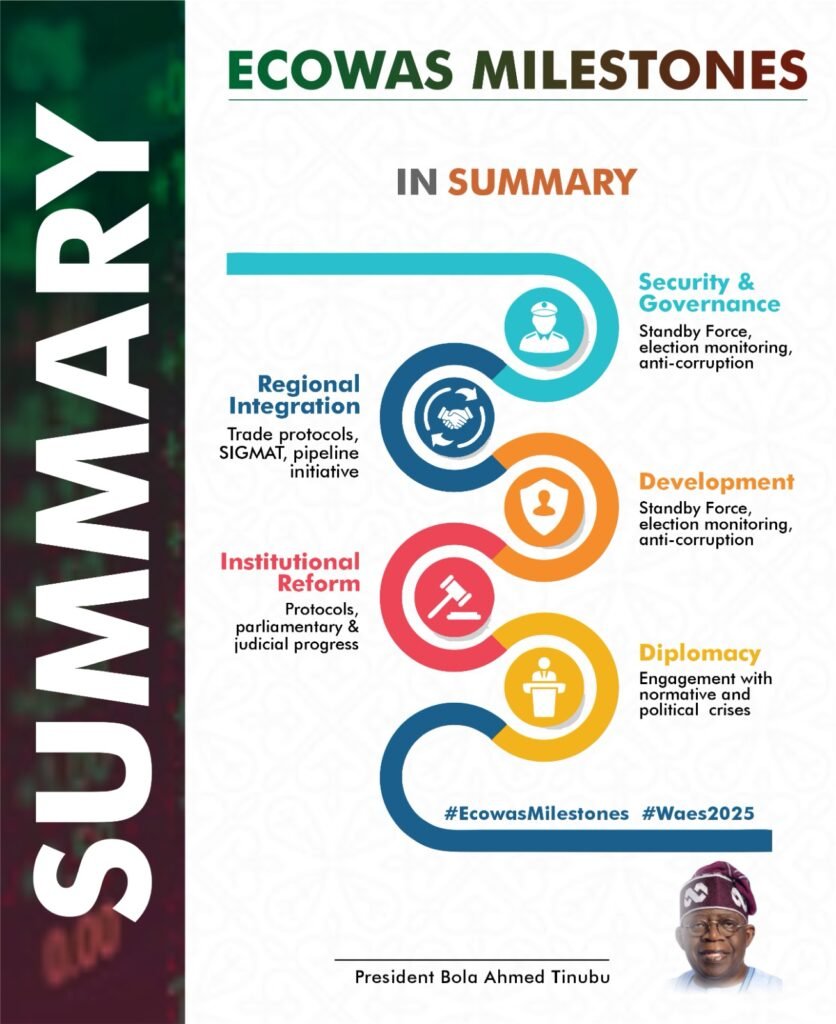 SUMMARY

ECOWAS MILESTONES

IN SUMMARY

Security & Governance
Standby Force, election monitoring, anti-corruption

Regional Integration
Trade protocols, SIGMAT, pipeline initiative

Development
Standby Force, election monitoring, anti-corruption

Institutional Reform
Protocols, parliamentary & judicial progress

Diplomacy
Engagement with normative and political crises

#EcowasMilestones #Waes2025

President Bola Ahmed Tinubu